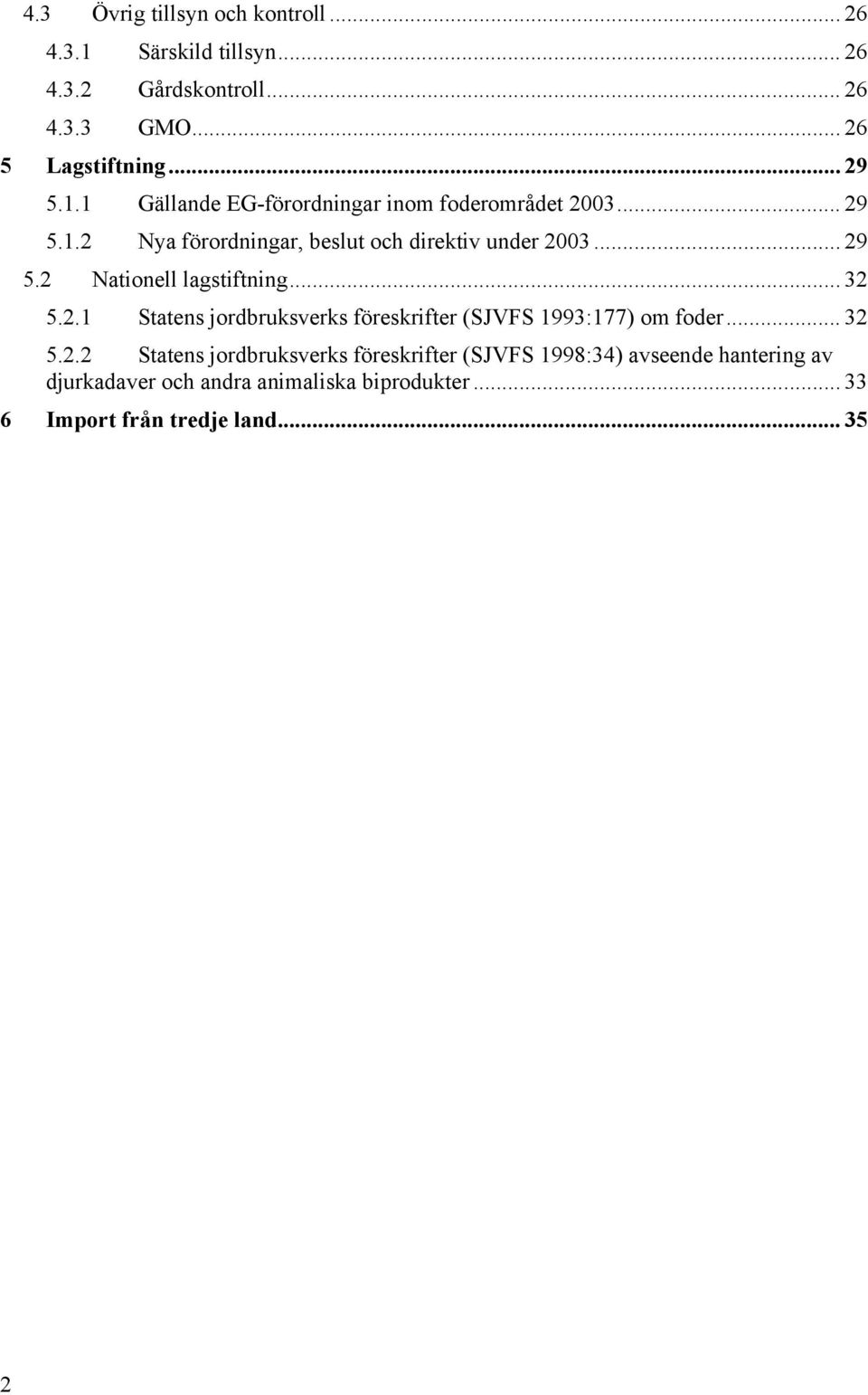 4.3 Övrig tillsyn och kontroll ... 26
4.3.1 Särskild tillsyn ... 26
4.3.2 Gårdskontroll ... 26
4.3.3 GMO ... 26
5 Lagstiftning ... 29
5.1.1 Gällande EG-förordningar inom foderområdet 2003 ... 29
5.1.2 Nya förordningar, beslut och direktiv under 2003 ... 29
5.2 Nationell lagstiftning ... 32
5.2.1 Statens jordbruksverks föreskrifter (SJVFS 1993:177) om foder ... 32
5.2.2 Statens jordbruksverks föreskrifter (SJVFS 1998:34) avseende hantering av djurkadaver och andra animaliska biprodukter ... 33
6 Import från tredje land ... 35

2